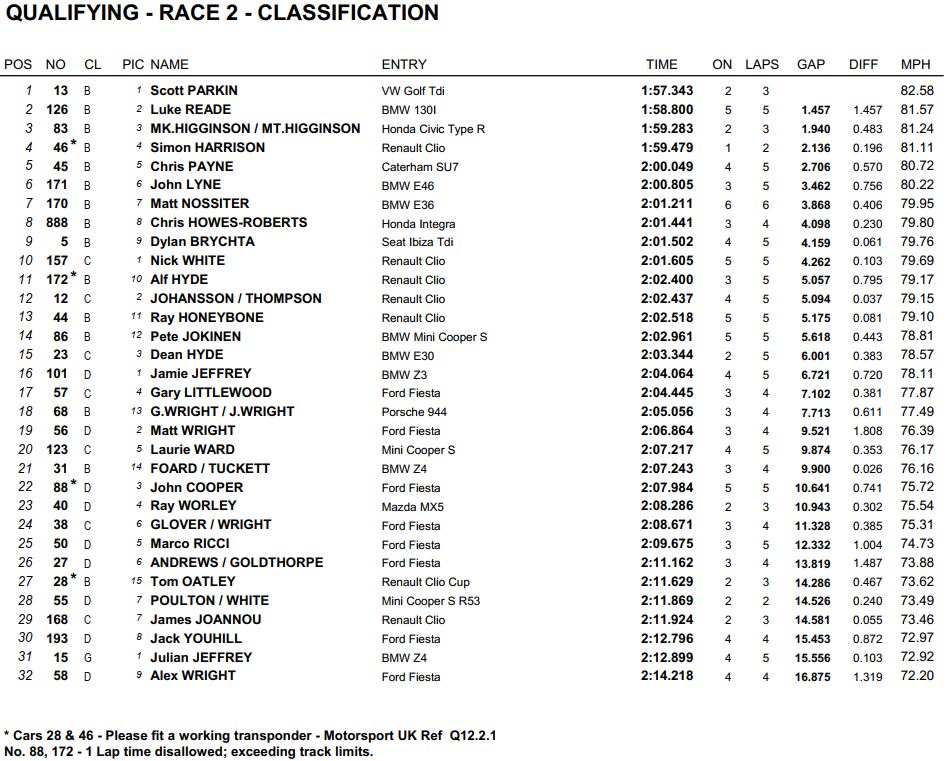 QUALIFYING - RACE 2 - CLASSIFICATION

| POS | NO | CL | PIC | NAME | ENTRY | TIME | ON | LAPS | GAP | DIFF | MPH |
|---|---|---|---|---|---|---|---|---|---|---|---|
| 1 | 13 | B | 1 | Scott PARKIN | VW Golf Tdi | 1:57.343 | 2 | 3 | | | 82.58 |
| 2 | 126 | B | 2 | Luke READE | BMW 130I | 1:58.800 | 5 | 5 | 1.457 | 1.457 | 81.57 |
| 3 | 83 | B | 3 | MK.HIGGINSON / MT.HIGGINSON | Honda Civic Type R | 1:59.283 | 2 | 3 | 1.940 | 0.483 | 81.24 |
| 4 | 46* | B | 4 | Simon HARRISON | Renault Clio | 1:59.479 | 1 | 2 | 2.136 | 0.196 | 81.11 |
| 5 | 45 | B | 5 | Chris PAYNE | Caterham SU7 | 2:00.049 | 4 | 5 | 2.706 | 0.570 | 80.72 |
| 6 | 171 | B | 6 | John LYNE | BMW E46 | 2:00.805 | 3 | 5 | 3.462 | 0.756 | 80.22 |
| 7 | 170 | B | 7 | Matt NOSSITER | BMW E36 | 2:01.211 | 6 | 6 | 3.868 | 0.406 | 79.95 |
| 8 | 888 | B | 8 | Chris HOWES-ROBERTS | Honda Integra | 2:01.441 | 3 | 4 | 4.098 | 0.230 | 79.80 |
| 9 | 5 | B | 9 | Dylan BRYCHTA | Seat Ibiza Tdi | 2:01.502 | 4 | 5 | 4.159 | 0.061 | 79.76 |
| 10 | 157 | C | 1 | Nick WHITE | Renault Clio | 2:01.605 | 5 | 5 | 4.262 | 0.103 | 79.69 |
| 11 | 172* | B | 10 | Alf HYDE | Renault Clio | 2:02.400 | 3 | 5 | 5.057 | 0.795 | 79.17 |
| 12 | 12 | C | 2 | JOHANSSON / THOMPSON | Renault Clio | 2:02.437 | 4 | 5 | 5.094 | 0.037 | 79.15 |
| 13 | 44 | B | 11 | Ray HONEYBONE | Renault Clio | 2:02.518 | 5 | 5 | 5.175 | 0.081 | 79.10 |
| 14 | 86 | B | 12 | Pete JOKINEN | BMW Mini Cooper S | 2:02.961 | 5 | 5 | 5.618 | 0.443 | 78.81 |
| 15 | 23 | C | 3 | Dean HYDE | BMW E30 | 2:03.344 | 2 | 5 | 6.001 | 0.383 | 78.57 |
| 16 | 101 | D | 1 | Jamie JEFFREY | BMW Z3 | 2:04.064 | 4 | 5 | 6.721 | 0.720 | 78.11 |
| 17 | 57 | C | 4 | Gary LITTLEWOOD | Ford Fiesta | 2:04.445 | 3 | 4 | 7.102 | 0.381 | 77.87 |
| 18 | 68 | B | 13 | G.WRIGHT / J.WRIGHT | Porsche 944 | 2:05.056 | 3 | 4 | 7.713 | 0.611 | 77.49 |
| 19 | 56 | D | 2 | Matt WRIGHT | Ford Fiesta | 2:06.864 | 3 | 4 | 9.521 | 1.808 | 76.39 |
| 20 | 123 | C | 5 | Laurie WARD | Mini Cooper S | 2:07.217 | 4 | 5 | 9.874 | 0.353 | 76.17 |
| 21 | 31 | B | 14 | FOARD / TUCKETT | BMW Z4 | 2:07.243 | 3 | 4 | 9.900 | 0.026 | 76.16 |
| 22 | 88* | D | 3 | John COOPER | Ford Fiesta | 2:07.984 | 5 | 5 | 10.641 | 0.741 | 75.72 |
| 23 | 40 | D | 4 | Ray WORLEY | Mazda MX5 | 2:08.286 | 2 | 3 | 10.943 | 0.302 | 75.54 |
| 24 | 38 | C | 6 | GLOVER / WRIGHT | Ford Fiesta | 2:08.671 | 3 | 4 | 11.328 | 0.385 | 75.31 |
| 25 | 50 | D | 5 | Marco RICCI | Ford Fiesta | 2:09.675 | 3 | 5 | 12.332 | 1.004 | 74.73 |
| 26 | 27 | D | 6 | ANDREWS / GOLDTHORPE | Ford Fiesta | 2:11.162 | 3 | 4 | 13.819 | 1.487 | 73.88 |
| 27 | 28* | B | 15 | Tom OATLEY | Renault Clio Cup | 2:11.629 | 2 | 3 | 14.286 | 0.467 | 73.62 |
| 28 | 55 | D | 7 | POULTON / WHITE | Mini Cooper S R53 | 2:11.869 | 2 | 2 | 14.526 | 0.240 | 73.49 |
| 29 | 168 | C | 7 | James JOANNOU | Renault Clio | 2:11.924 | 2 | 3 | 14.581 | 0.055 | 73.46 |
| 30 | 193 | D | 8 | Jack YOUHILL | Ford Fiesta | 2:12.796 | 4 | 4 | 15.453 | 0.872 | 72.97 |
| 31 | 15 | G | 1 | Julian JEFFREY | BMW Z4 | 2:12.899 | 4 | 5 | 15.556 | 0.103 | 72.92 |
| 32 | 58 | D | 9 | Alex WRIGHT | Ford Fiesta | 2:14.218 | 4 | 4 | 16.875 | 1.319 | 72.20 |

* Cars 28 & 46 - Please fit a working transponder - Motorsport UK Ref Q12.2.1
No. 88, 172 - 1 Lap time disallowed; exceeding track limits.